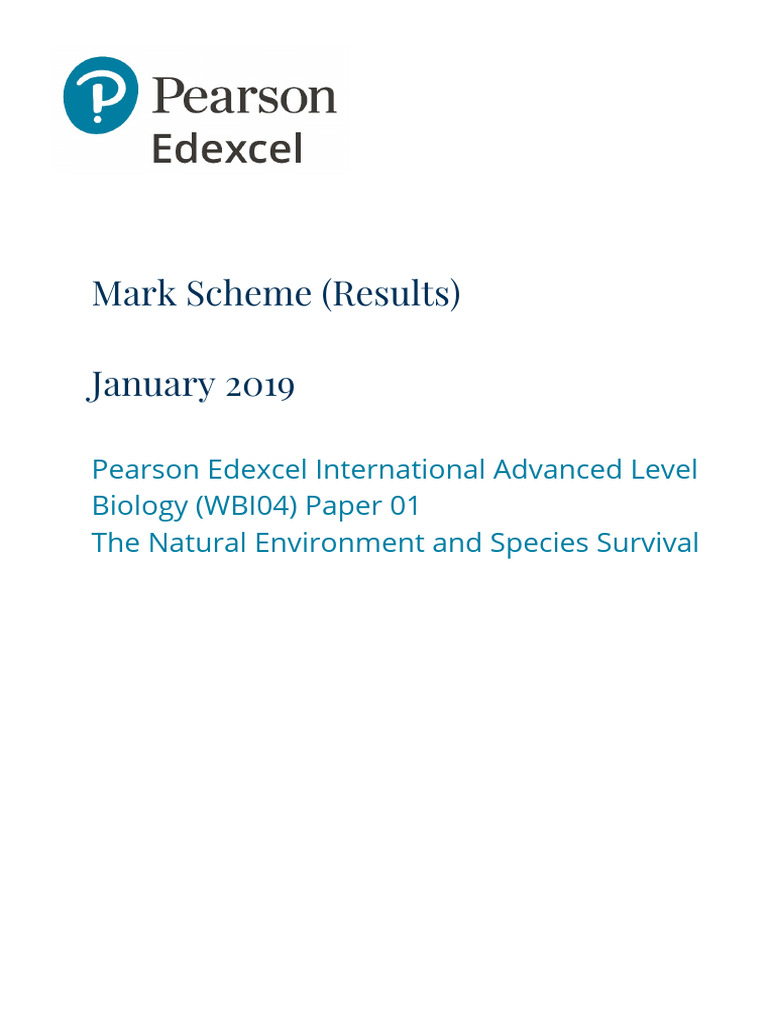 Pearson
Edexcel

Mark Scheme (Results)

January 2019

Pearson Edexcel International Advanced Level Biology (WBI04) Paper 01
The Natural Environment and Species Survival